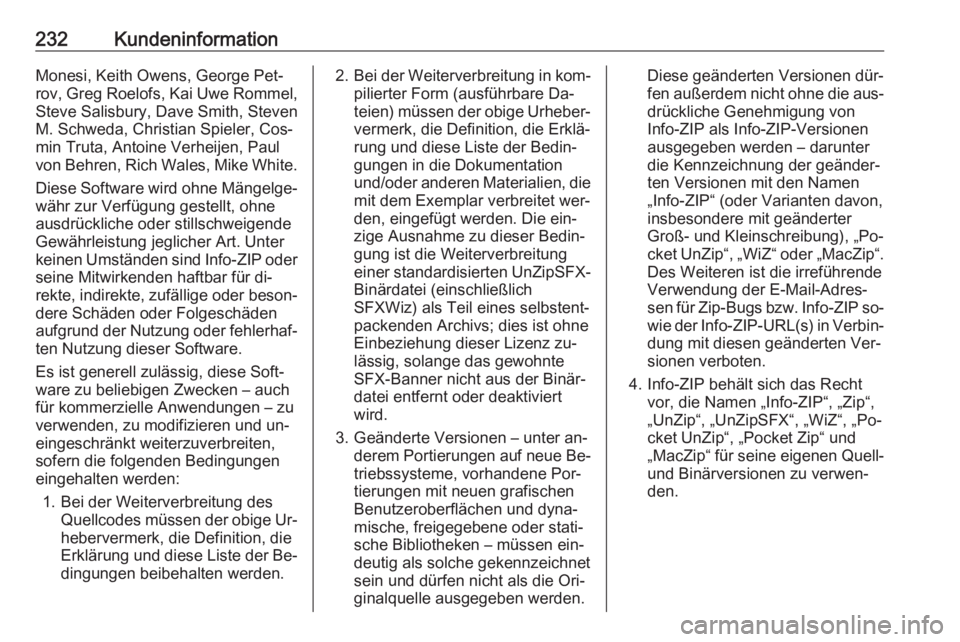 232 Kundeninformation

Monesi, Keith Owens, George Petrov, Greg Roelofs, Kai Uwe Rommel, Steve Salisbury, Dave Smith, Steven M. Schweda, Christian Spieler, Cosmin Truta, Antoine Verheijen, Paul von Behren, Rich Wales, Mike White.

Diese Software wird ohne Mängelgewähr zur Verfügung gestellt, ohne ausdrückliche oder stillschweigende Gewährleistung jeglicher Art. Unter keinen Umständen sind Info-ZIP oder seine Mitwirkenden haftbar für direkte, indirekte, zufällige oder besondere Schäden oder Folgeschäden aufgrund der Nutzung oder fehlerhaften Nutzung dieser Software.

Es ist generell zulässig, diese Software zu beliebigen Zwecken – auch für kommerzielle Anwendungen – zu verwenden, zu modifizieren und uneingeschränkt weiterzuverbreiten, sofern die folgenden Bedingungen eingehalten werden:

1. Bei der Weiterverbreitung des Quellcodes müssen der obige Urhebervermerk, die Definition, die Erklärung und diese Liste der Bedingungen beibehalten werden.

2. Bei der Weiterverbreitung in kompilierter Form (ausführbare Dateien) müssen der obige Urhebervermerk, die Definition, die Erklärung und diese Liste der Bedingungen in die Dokumentation und/oder anderen Materialien, die mit dem Exemplar verbreitet werden, eingefügt werden. Die einzige Ausnahme zu dieser Bedingung ist die Weiterverbreitung einer standardisierten UnZipSFX-Binärdatei (einschließlich SFXWiz) als Teil eines selbstentpackenden Archivs; dies ist ohne Einbeziehung dieser Lizenz zulässig, solange das gewohnte SFX-Banner nicht aus der Binärdatei entfernt oder deaktiviert wird.

3. Geänderte Versionen – unter anderem Portierungen auf neue Betriebssysteme, vorhandene Portierungen mit neuen grafischen Benutzeroberflächen und dynamische, freigegebene oder statische Bibliotheken – müssen eindeutig als solche gekennzeichnet sein und dürfen nicht als die Originalquelle ausgegeben werden. Diese geänderten Versionen dürfen außerdem nicht ohne die ausdrückliche Genehmigung von Info-ZIP als Info-ZIP-Versionen ausgegeben werden – darunter die Kennzeichnung der geänderten Versionen mit den Namen „Info-ZIP“ (oder Varianten davon, insbesondere mit geänderter Groß- und Kleinschreibung), „Pocket UnZip“, „WiZ“ oder „MacZip“. Des Weiteren ist die irreführende Verwendung der E-Mail-Adressen für Zip-Bugs bzw. Info-ZIP sowie der Info-ZIP-URL(s) in Verbindung mit diesen geänderten Versionen verboten.

4. Info-ZIP behält sich das Recht vor, die Namen „Info-ZIP“, „Zip“, „UnZip“, „UnZipSFX“, „WiZ“, „Pocket UnZip“, „Pocket Zip“ und „MacZip“ für seine eigenen Quell- und Binärversionen zu verwenden.

carmanualsonline.info